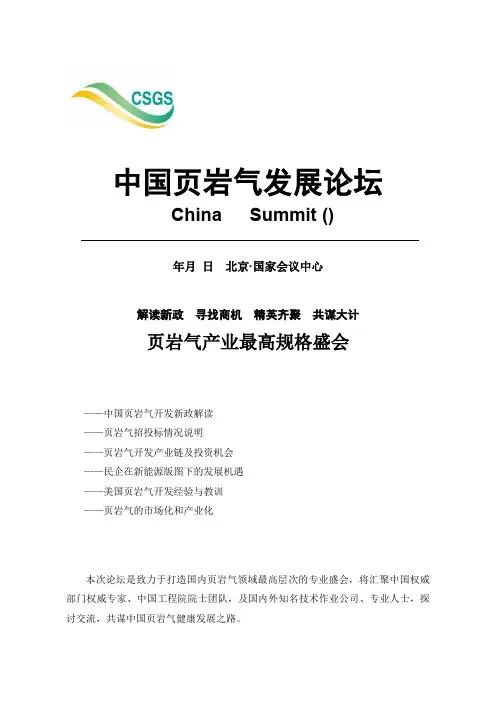 CSGS

中国页岩气发展论坛

China Summit ()

年月 日 北京·国家会议中心

解读新政 寻找商机 精英齐聚 共谋大计

页岩气产业最高规格盛会

——中国页岩气开发新政解读

——页岩气招投标情况说明

——页岩气开发产业链及投资机会

——民企在新能源版图下的发展机遇

——美国页岩气开发经验与教训

——页岩气的市场化和产业化

本次论坛是致力于打造国内页岩气领域最高层次的专业盛会，将汇聚中国权威部门权威专家、中国工程院院士团队，及国内外知名技术作业公司、专业人士，探讨交流，共谋中国页岩气健康发展之路。